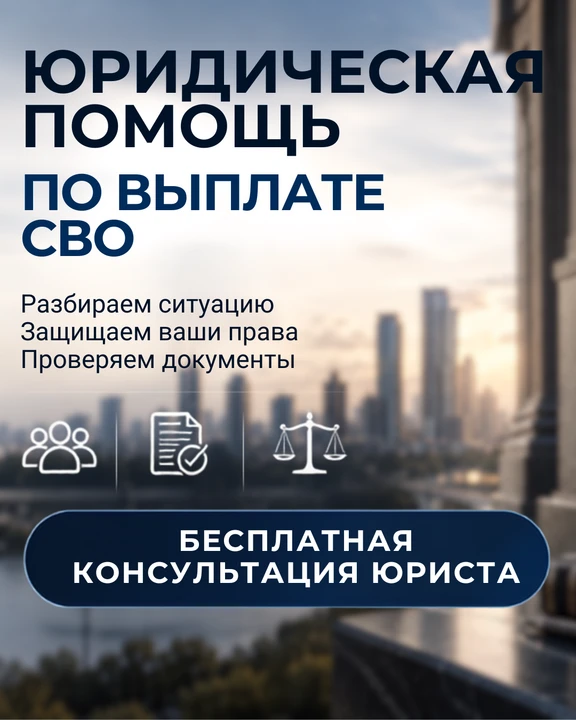 ЮРИДИЧЕСКАЯ ПОМОЩЬ

ПО ВЫПЛАТЕ СВО

Разбираем ситуацию
Защищаем ваши права
Проверяем документы

БЕСПЛАТНАЯ КОНСУЛЬТАЦИЯ ЮРИСТА